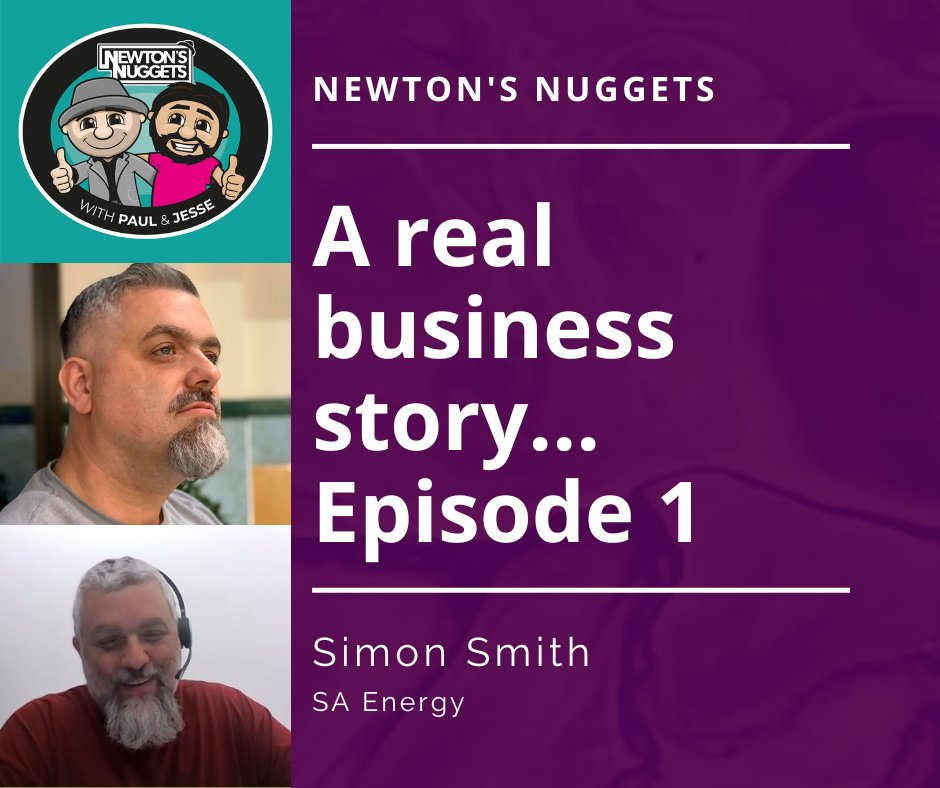 NEWTON'S NUGGETS

WITH PAUL & JESSE

NEWTON'S NUGGETS

A real business story... Episode 1

Simon Smith

SA Energy